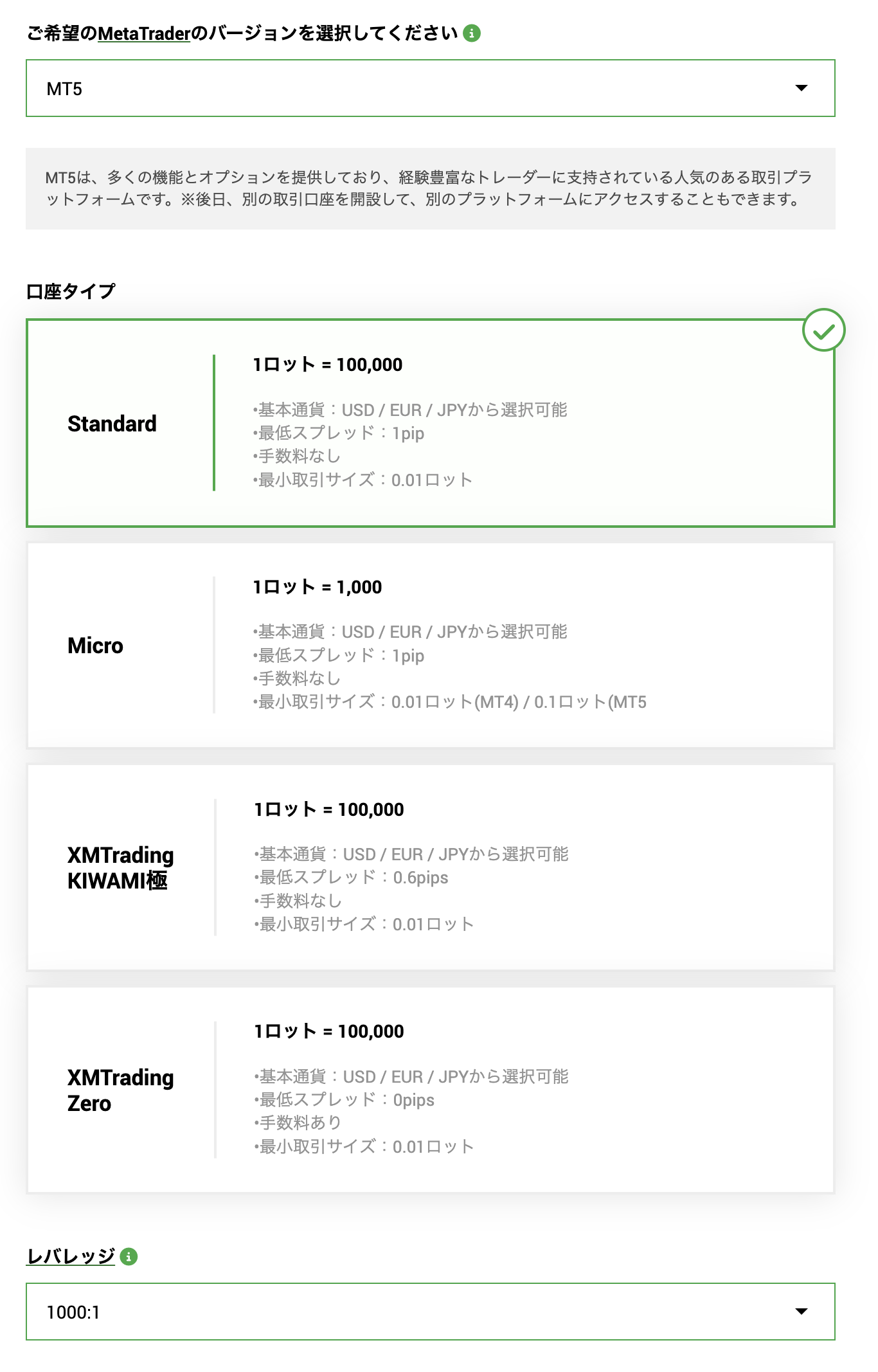 ご希望のMetaTraderのバージョンを選択してください

MT5

MT5は、多くの機能とオプションを提供しており、経験豊富なトレーダーに支持されている人気のある取引プラットフォームです。※後日、別の取引口座を開設して、別のプラットフォームにアクセスすることもできます。

口座タイプ

Standard

1ロット = 100,000

•基本通貨：USD / EUR / JPYから選択可能
•最低スプレッド：1pip
•手数料なし
•最小取引サイズ：0.01ロット

Micro

1ロット = 1,000

•基本通貨：USD / EUR / JPYから選択可能
•最低スプレッド：1pip
•手数料なし
•最小取引サイズ：0.01ロット(MT4) / 0.1ロット(MT5

XMTrading KIWAMI極

1ロット = 100,000

•基本通貨：USD / EUR / JPYから選択可能
•最低スプレッド：0.6pips
•手数料なし
•最小取引サイズ：0.01ロット

XMTrading Zero

1ロット = 100,000

•基本通貨：USD / EUR / JPYから選択可能
•最低スプレッド：0pips
•手数料あり
•最小取引サイズ：0.01ロット

レバレッジ

1000:1